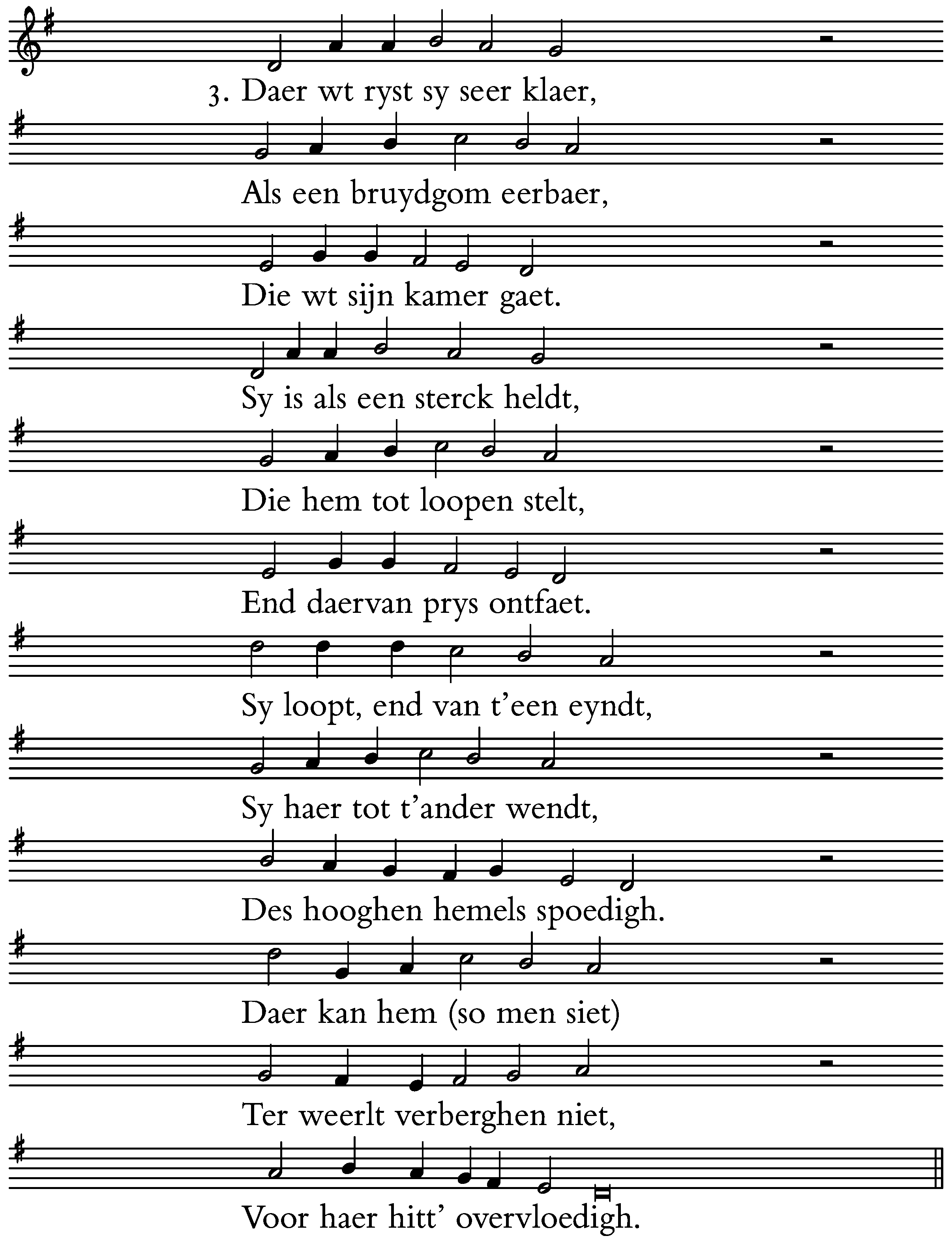 3. Daer wt ryst sy seer klaer,

Als een bruydgom eerbaer,

Die wt sijn kamer gaet.

Sy is als een sterck heldt,

Die hem tot loopen stelt,

End daervan prys ontfaet.

Sy loopt, end van t'een eyndt,

Sy haer tot t'ander wendt,

Des hooghen hemels spoedigh.

Daer kan hem (so men siet)

Ter weerlt verberghen niet,

Voor haer hitt' overvloedigh.